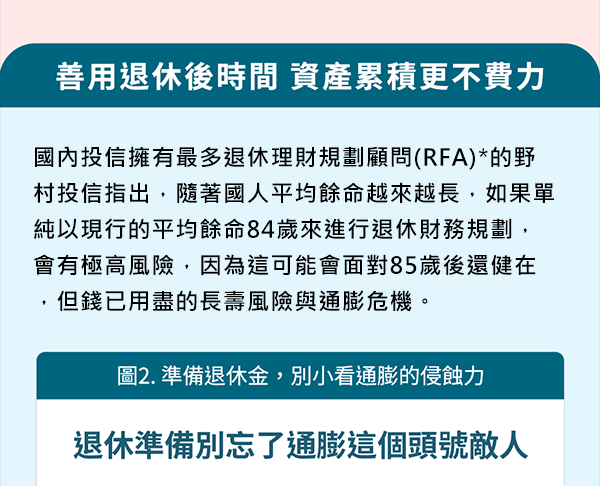 善用退休後時間 資產累積更不費力

國內投信擁有最多退休理財規劃顧問(RFA)*的野村投信指出，隨著國人平均餘命越來越長，如果單純以現行的平均餘命84歲來進行退休財務規劃，會有極高風險，因為這可能會面對85歲後還健在，但錢已用盡的長壽風險與通膨危機。

圖2.準備退休金，別小看通膨的侵蝕力

退休準備別忘了通膨這個頭號敵人